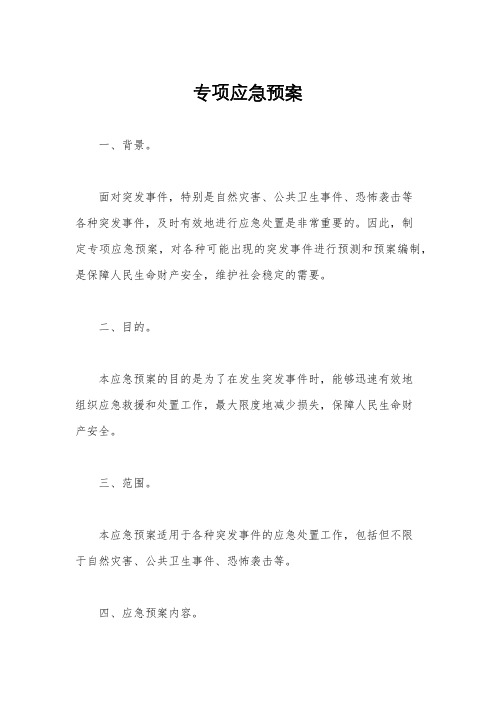 专项应急预案

一、背景。

面对突发事件，特别是自然灾害、公共卫生事件、恐怖袭击等各种突发事件，及时有效地进行应急处置是非常重要的。因此，制定专项应急预案，对各种可能出现的突发事件进行预测和预案编制，是保障人民生命财产安全，维护社会稳定的需要。

二、目的。

本应急预案的目的是为了在发生突发事件时，能够迅速有效地组织应急救援和处置工作，最大限度地减少损失，保障人民生命财产安全。

三、范围。

本应急预案适用于各种突发事件的应急处置工作，包括但不限于自然灾害、公共卫生事件、恐怖袭击等。

四、应急预案内容。